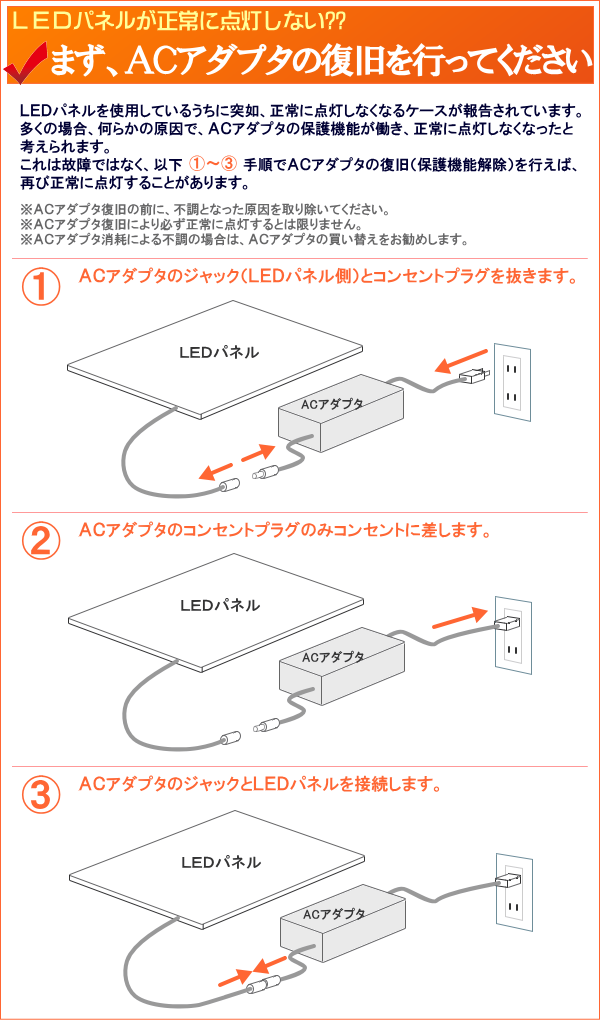 ＬＥＤパネルが正常に点灯しない??

まず、ACアダプタの復旧を行ってください

LEDパネルを使用しているうちに突如、正常に点灯しなくなるケースが報告されています。多くの場合、何らかの原因で、ACアダプタの保護機能が働き、正常に点灯しなくなったと考えられます。
これは故障ではなく、以下 ①～③ 手順でACアダプタの復旧（保護機能解除）を行えば、再び正常に点灯することがあります。

※ACアダプタ復旧の前に、不調となった原因を取り除いてください。
※ACアダプタ復旧により必ず正常に点灯するとは限りません。
※ACアダプタ消耗による不調の場合は、ACアダプタの買い替えをお勧めします。

① ACアダプタのジャック（LEDパネル側）とコンセントプラグを抜きます。

LEDパネル

ACアダプタ

② ACアダプタのコンセントプラグのみコンセントに差します。

LEDパネル

ACアダプタ

③ ACアダプタのジャックとLEDパネルを接続します。

LEDパネル

ACアダプタ